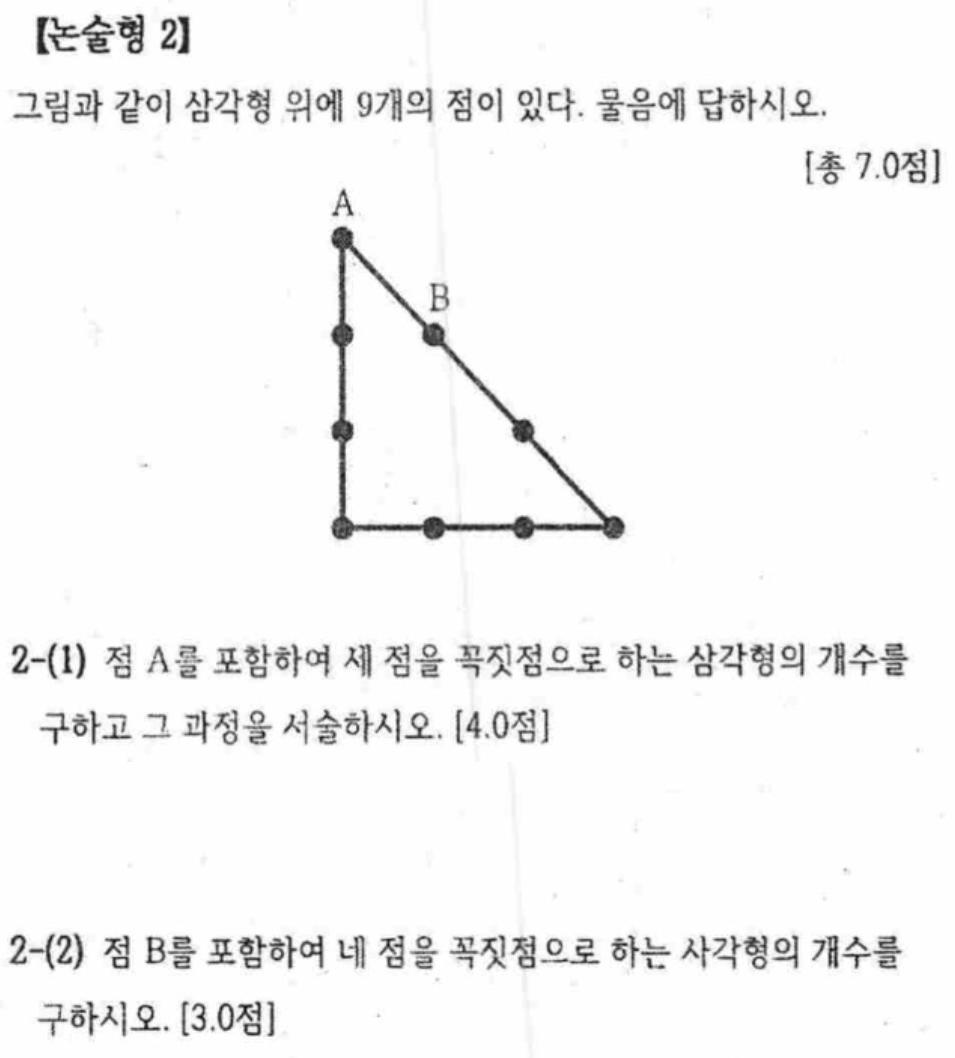 【논술형 2】

그림과 같이 삼각형 위에 9개의 점이 있다. 물음에 답하시오.

[총 7.0점]

A

B

2-(1) 점 A를 포함하여 세 점을 꼭짓점으로 하는 삼각형의 개수를 구하고 그 과정을 서술하시오. [4.0점]

2-(2) 점 B를 포함하여 네 점을 꼭짓점으로 하는 사각형의 개수를 구하시오. [3.0점]